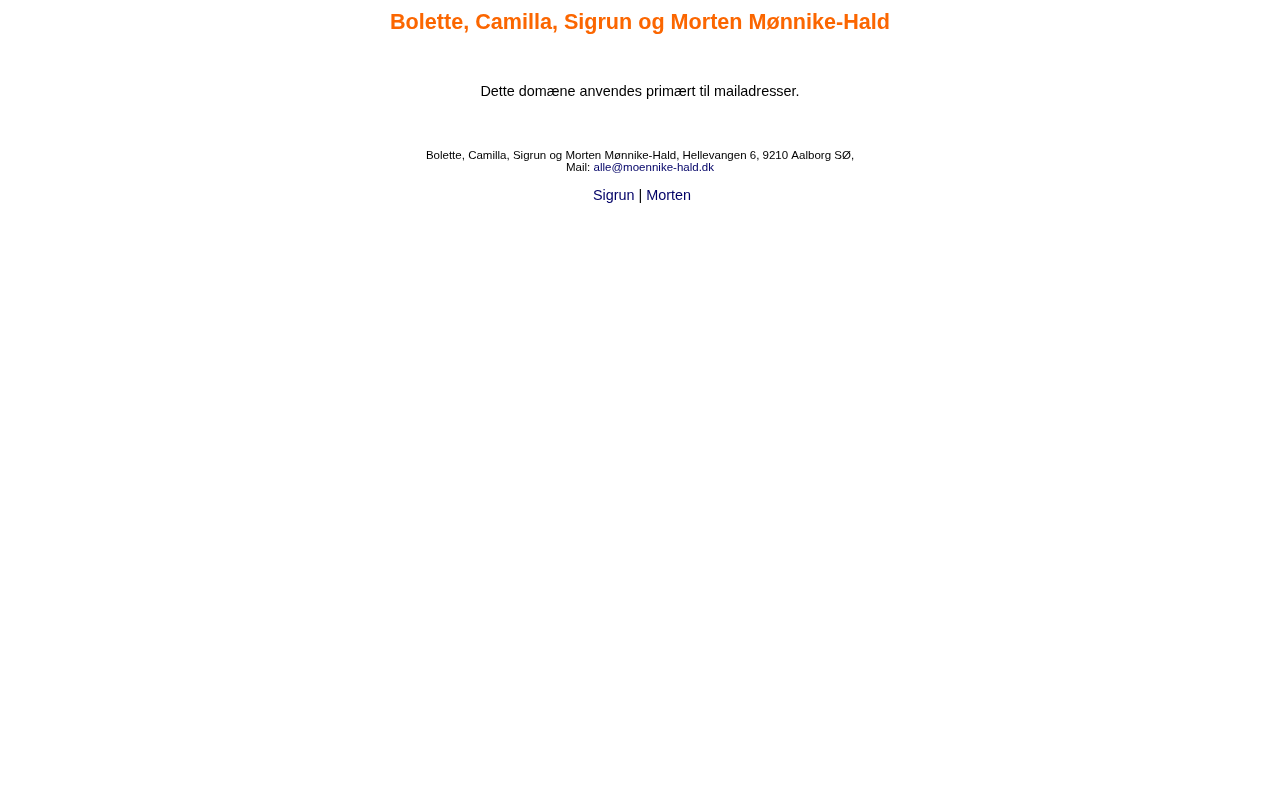 Bolette, Camilla, Sigrun og Morten Mønnike-Hald

Dette domæne anvendes primært til mailadresser.

Bolette, Camilla, Sigrun og Morten Mønnike-Hald, Hellevangen 6, 9210 Aalborg SØ,
Mail: alle@moennike-hald.dk

Sigrun | Morten